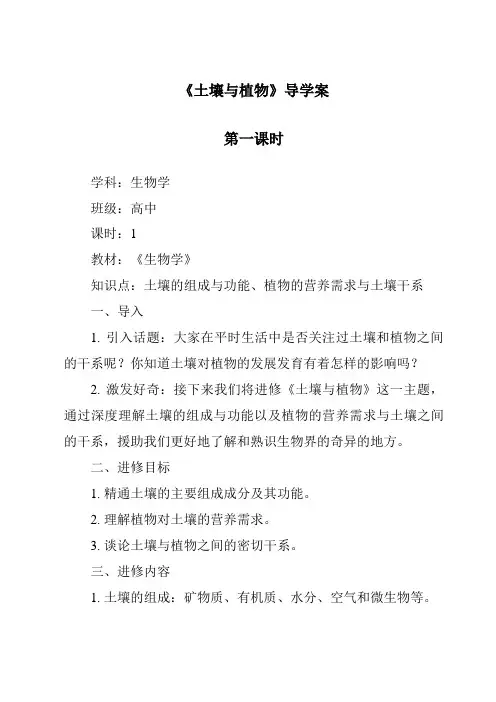 《土壤与植物》导学案

第一课时

学科：生物学

班级：高中

课时：1

教材：《生物学》

知识点：土壤的组成与功能、植物的营养需求与土壤干系

一、导入

1. 引入话题：大家在平时生活中是否关注过土壤和植物之间的干系呢？你知道土壤对植物的发展发育有着怎样的影响吗？

2. 激发好奇：接下来我们将进修《土壤与植物》这一主题，通过深度理解土壤的组成与功能以及植物的营养需求与土壤之间的干系，援助我们更好地了解和熟识生物界的奇异的地方。

二、进修目标

1. 精通土壤的主要组成成分及其功能。

2. 理解植物对土壤的营养需求。

3. 谈论土壤与植物之间的密切干系。

三、进修内容

1. 土壤的组成：矿物质、有机质、水分、空气和微生物等。